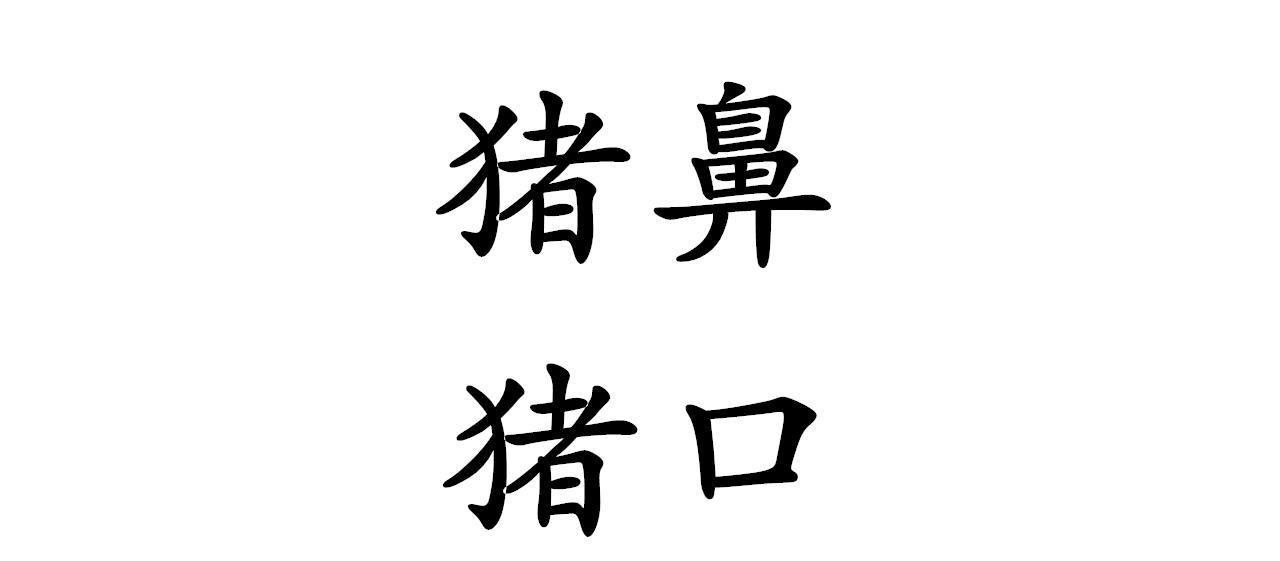 猪鼻
猪口